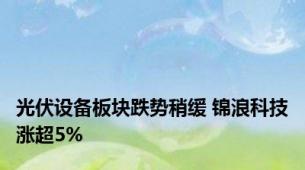 光伏设备板块跌势稍缓 锦浪科技涨超5%